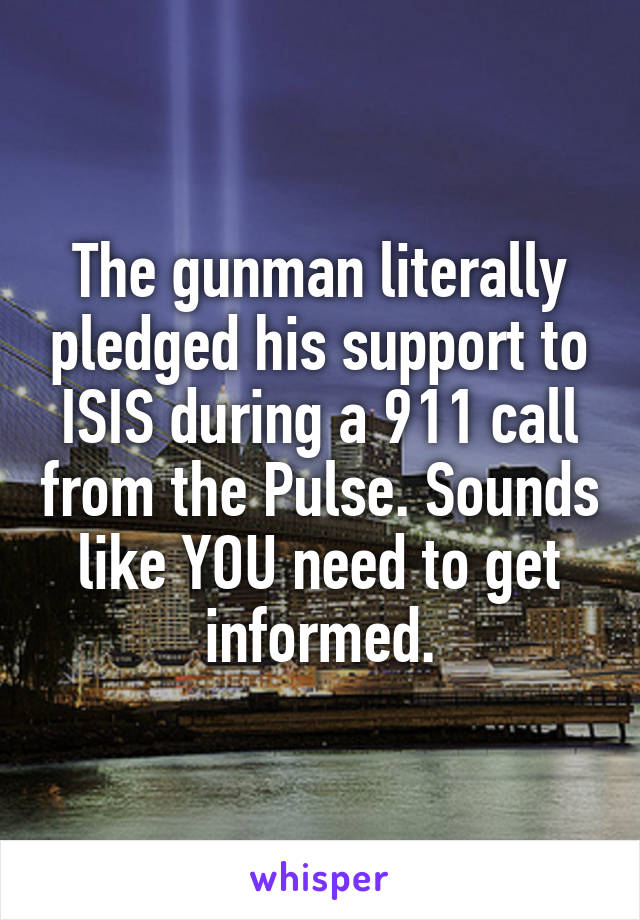 The gunman literally pledged his support to ISIS during a 911 call from the Pulse. Sounds like YOU need to get informed.

whisper